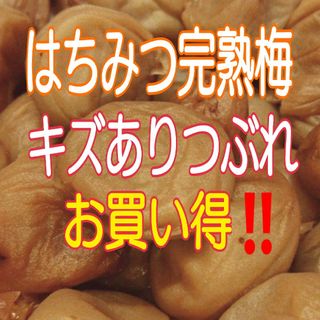 はちみつ完熟梅
キズありつぶれ
お買い得‼